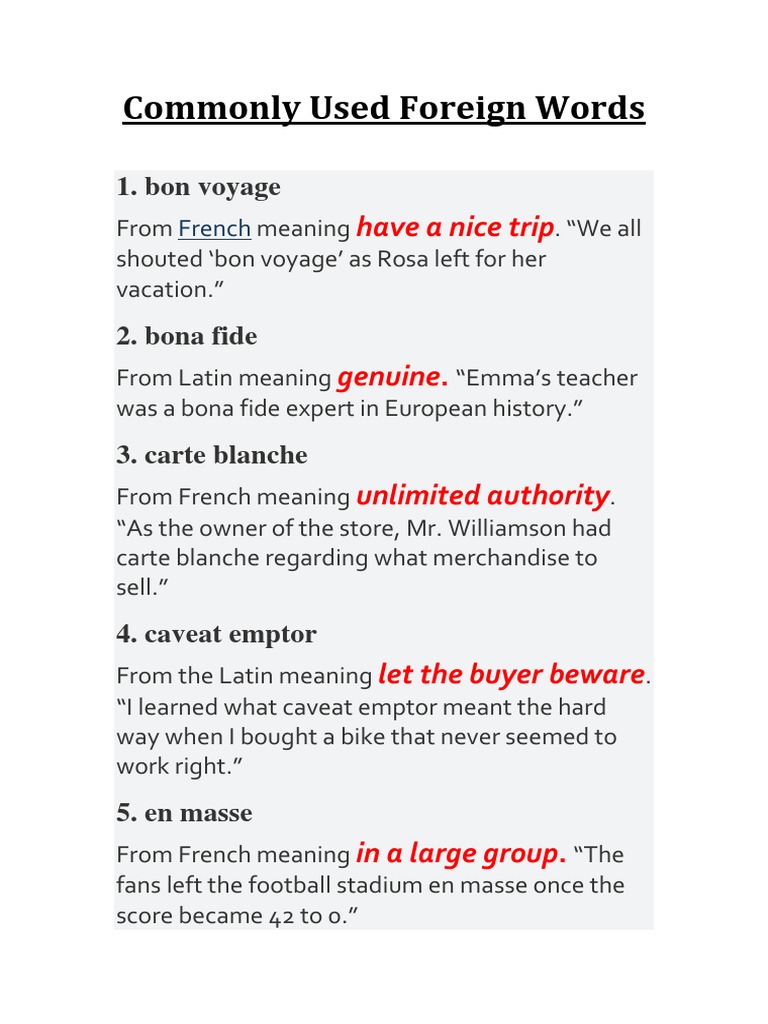 Commonly Used Foreign Words

1. bon voyage

From French meaning have a nice trip. “We all shouted ‘bon voyage’ as Rosa left for her vacation.”

2. bona fide

From Latin meaning genuine. “Emma’s teacher was a bona fide expert in European history.”

3. carte blanche

From French meaning unlimited authority. “As the owner of the store, Mr. Williamson had carte blanche regarding what merchandise to sell.”

4. caveat emptor

From the Latin meaning let the buyer beware. “I learned what caveat emptor meant the hard way when I bought a bike that never seemed to work right.”

5. en masse

From French meaning in a large group. “The fans left the football stadium en masse once the score became 42 to 0.”